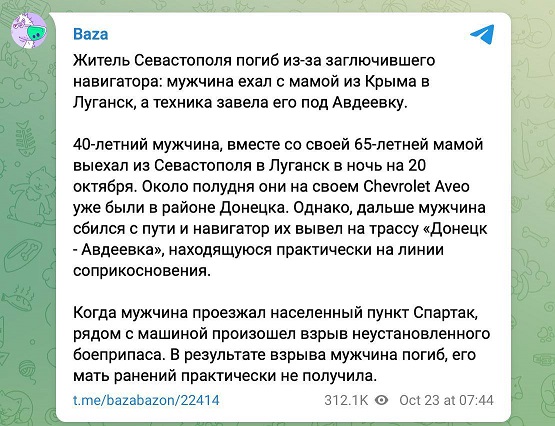 Baza

Житель Севастополя погиб из-за заглючившего навигатора: мужчина ехал с мамой из Крыма в Луганск, а техника завела его под Авдеевку.

40-летний мужчина, вместе со своей 65-летней мамой выехал из Севастополя в Луганск в ночь на 20 октября. Около полудня они на своем Chevrolet Aveo уже были в районе Донецка. Однако, дальше мужчина сбился с пути и навигатор их вывел на трассу «Донецк - Авдеевка», находящуюся практически на линии соприкосновения.

Когда мужчина проезжал населенный пункт Спартак, рядом с машиной произошел взрыв неустановленного боеприпаса. В результате взрыва мужчина погиб, его мать ранений практически не получила.

t.me/bazabazon/22414 312.1K Oct 23 at 07:44